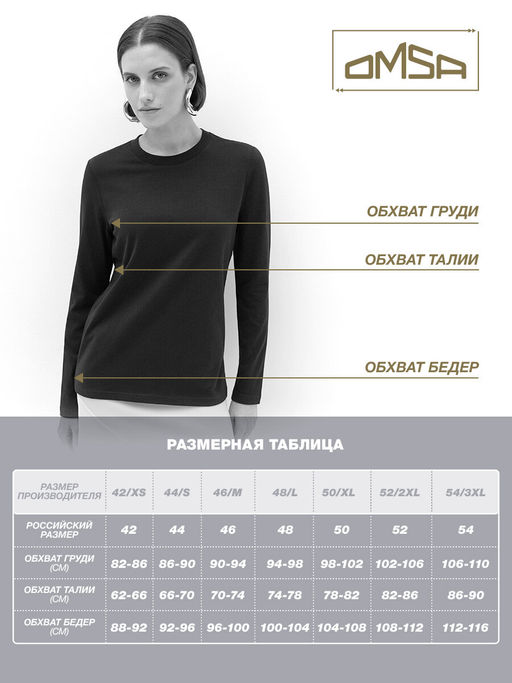 OMSA

ОБХВАТ ГРУДИ

ОБХВАТ ТАЛИИ

ОБХВАТ БЕДЕР

РАЗМЕРНАЯ ТАБЛИЦА

| РАЗМЕР ПРОИЗВОДИТЕЛЯ | 42/XS | 44/S | 46/M | 48/L | 50/XL | 52/2XL | 54/3XL |
|---|---|---|---|---|---|---|---|
| РОССИЙСКИЙ РАЗМЕР | 42 | 44 | 46 | 48 | 50 | 52 | 54 |
| ОБХВАТ ГРУДИ (СМ) | 82-86 | 86-90 | 90-94 | 94-98 | 98-102 | 102-106 | 106-110 |
| ОБХВАТ ТАЛИИ (СМ) | 62-66 | 66-70 | 70-74 | 74-78 | 78-82 | 82-86 | 86-90 |
| ОБХВАТ БЕДЕР (СМ) | 88-92 | 92-96 | 96-100 | 100-104 | 104-108 | 108-112 | 112-116 |